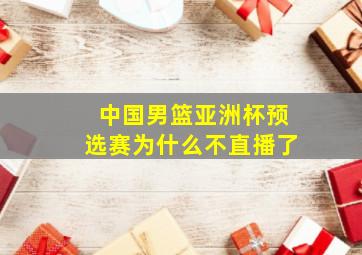 中国男篮亚洲杯预选赛为什么不直播了